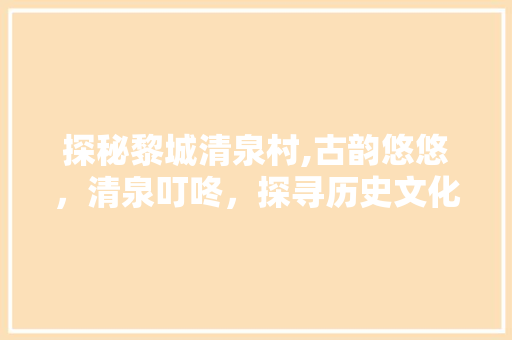 探秘黎城清泉村,古韵悠悠，清泉叮咚，探寻历史文化